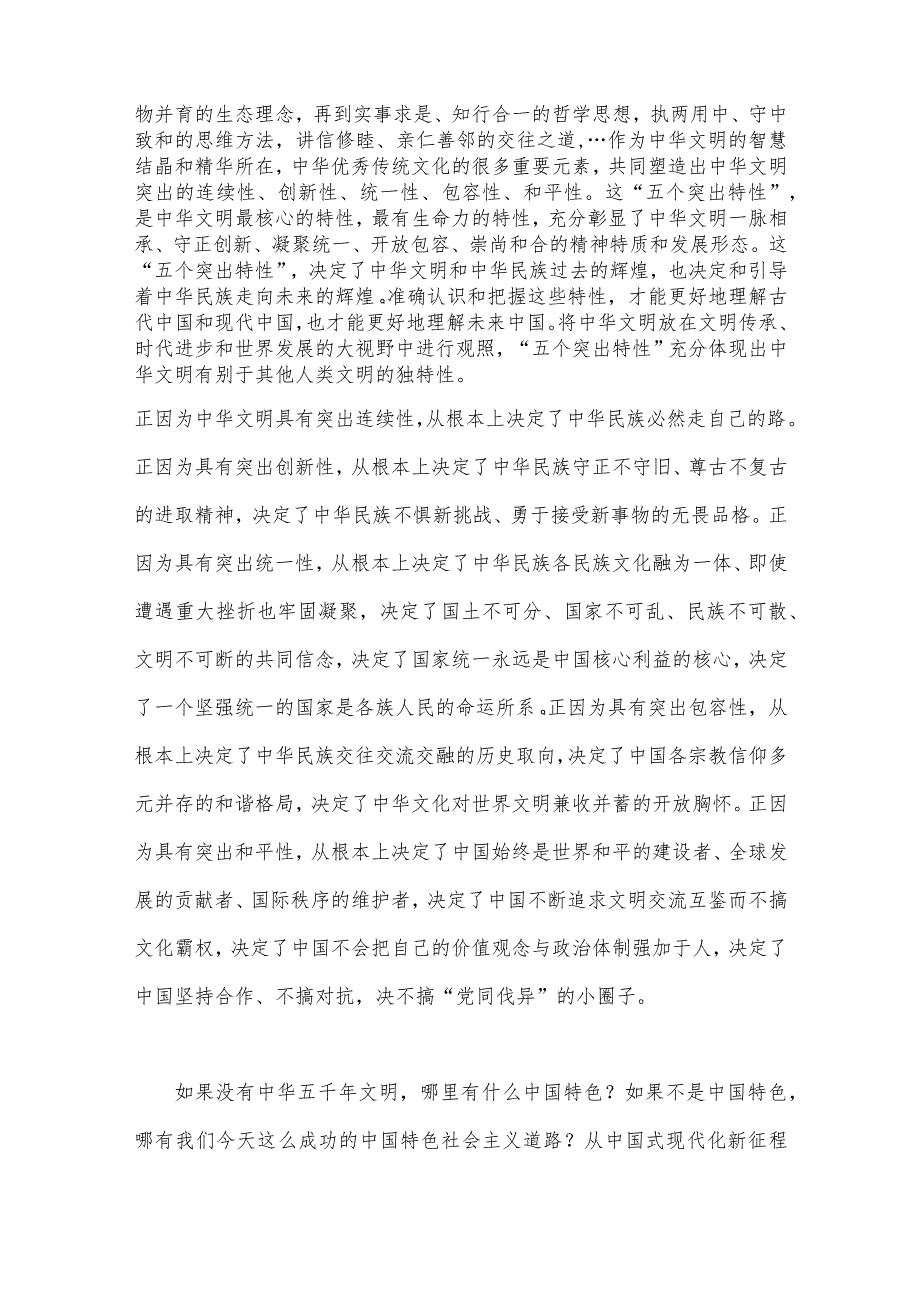 物并育的生态理念，再到实事求是、知行合一的哲学思想，执两用中、守中致和的思维方法，讲信修睦、亲仁善邻的交往之道，…作为中华文明的智慧结晶和精华所在，中华优秀传统文化的很多重要元素，共同塑造出中华文明突出的连续性、创新性、统一性、包容性、和平性。这“五个突出特性”，是中华文明最核心的特性，最有生命力的特性，充分彰显了中华文明一脉相承、守正创新、凝聚统一、开放包容、崇尚和合的精神特质和发展形态。这“五个突出特性”，决定了中华文明和中华民族过去的辉煌，也决定和引导着中华民族走向未来的辉煌。准确认识和把握这些特性，才能更好地理解古代中国和现代中国，也才能更好地理解未来中国。将中华文明放在文明传承、时代进步和世界发展的大视野中进行观照，“五个突出特性”充分体现出中华文明有别于其他人类文明的独特性。

正因为中华文明具有突出连续性，从根本上决定了中华民族必然走自己的路。正因为具有突出创新性，从根本上决定了中华民族守正不守旧、尊古不复古的进取精神，决定了中华民族不惧新挑战、勇于接受新事物的无畏品格。正因为具有突出统一性，从根本上决定了中华民族各民族文化融为一体、即使遭遇重大挫折也牢固凝聚，决定了国土不可分、国家不可乱、民族不可散、文明不可断的共同信念，决定了国家统一永远是中国核心利益的核心，决定了一个坚强统一的国家是各族人民的命运所系。正因为具有突出包容性，从根本上决定了中华民族交往交流交融的历史取向，决定了中国各宗教信仰多元并存的和谐格局，决定了中华文化对世界文明兼收并蓄的开放胸怀。正因为具有突出和平性，从根本上决定了中国始终是世界和平的建设者、全球发展的贡献者、国际秩序的维护者，决定了中国不断追求文明交流互鉴而不搞文化霸权，决定了中国不会把自己的价值观念与政治体制强加于人，决定了中国坚持合作、不搞对抗，决不搞“党同伐异”的小圈子。

如果没有中华五千年文明，哪里有什么中国特色？如果不是中国特色，哪有我们今天这么成功的中国特色社会主义道路？从中国式现代化新征程